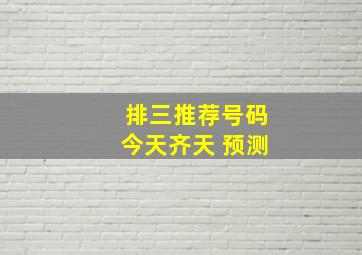 排三推荐号码
今天齐天 预测